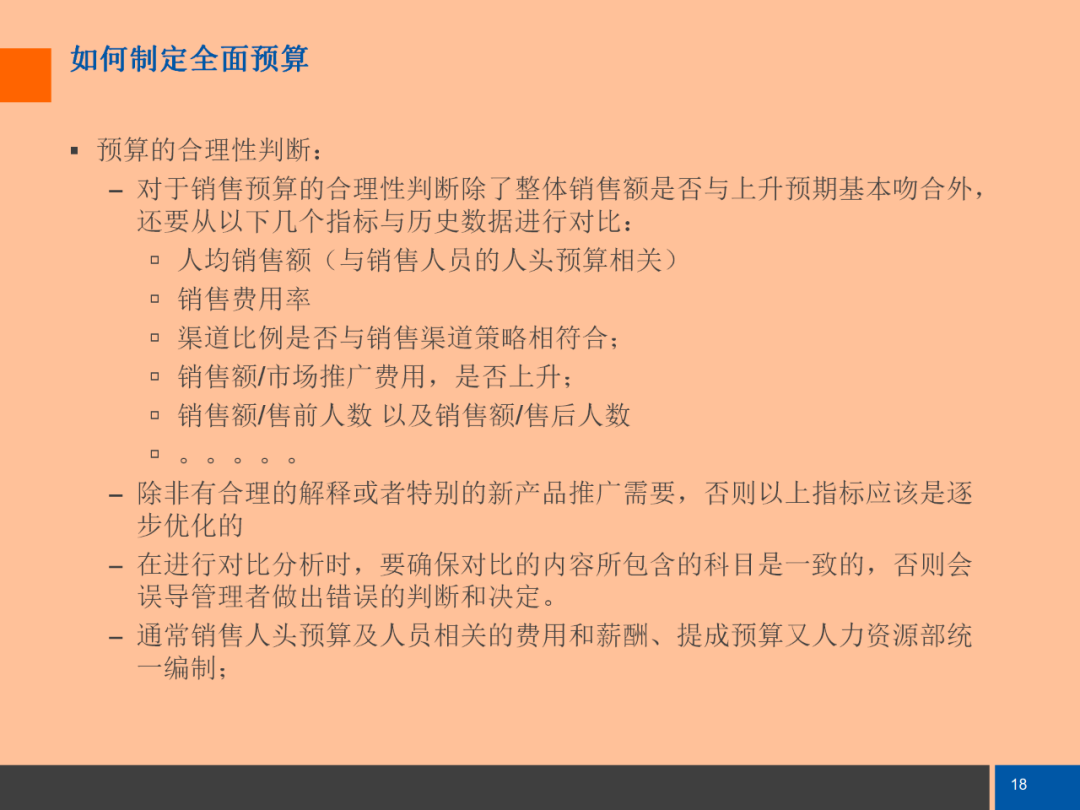 如何制定全面预算

▪ 预算的合理性判断：
– 对于销售预算的合理性判断除了整体销售额是否与上升预期基本吻合外，还要从以下几个指标与历史数据进行对比：
▫ 人均销售额（与销售人员的人头预算相关）
▫ 销售费用率
▫ 渠道比例是否与销售渠道策略相符合；
▫ 销售额/市场推广费用，是否上升；
▫ 销售额/售前人数 以及销售额/售后人数
▫ 。。。。。
– 除非有合理的解释或者特别的新产品推广需要，否则以上指标应该是逐步优化的
– 在进行对比分析时，要确保对比的内容所包含的科目是一致的，否则会误导管理者做出错误的判断和决定。
– 通常销售人头预算及人员相关的费用和薪酬、提成预算又人力资源部统一编制；

18